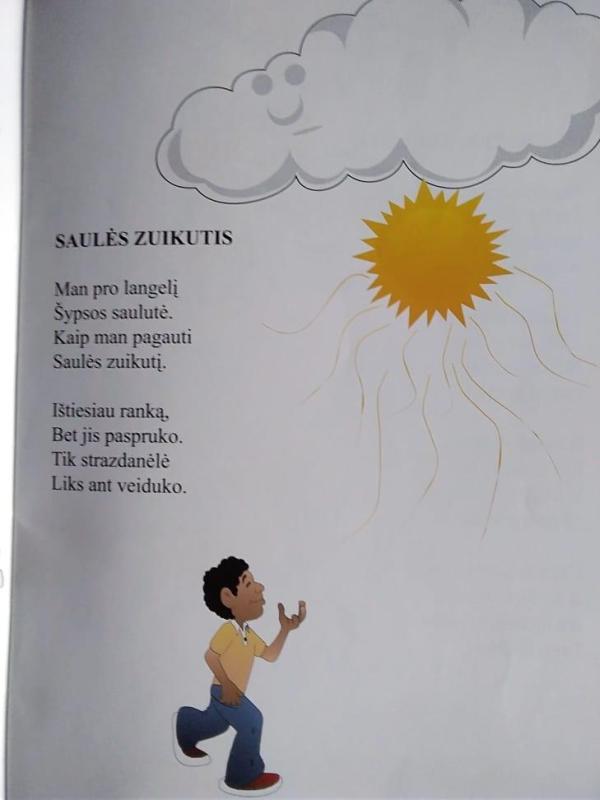 SAULĖS ZUIKUTIS

Man pro langelį
Šypsos saulutė.
Kaip man pagauti
Saulės zuikutį.

Ištiesiau ranką,
Bet jis paspruko.
Tik strazdanėlė
Liks ant veiduko.